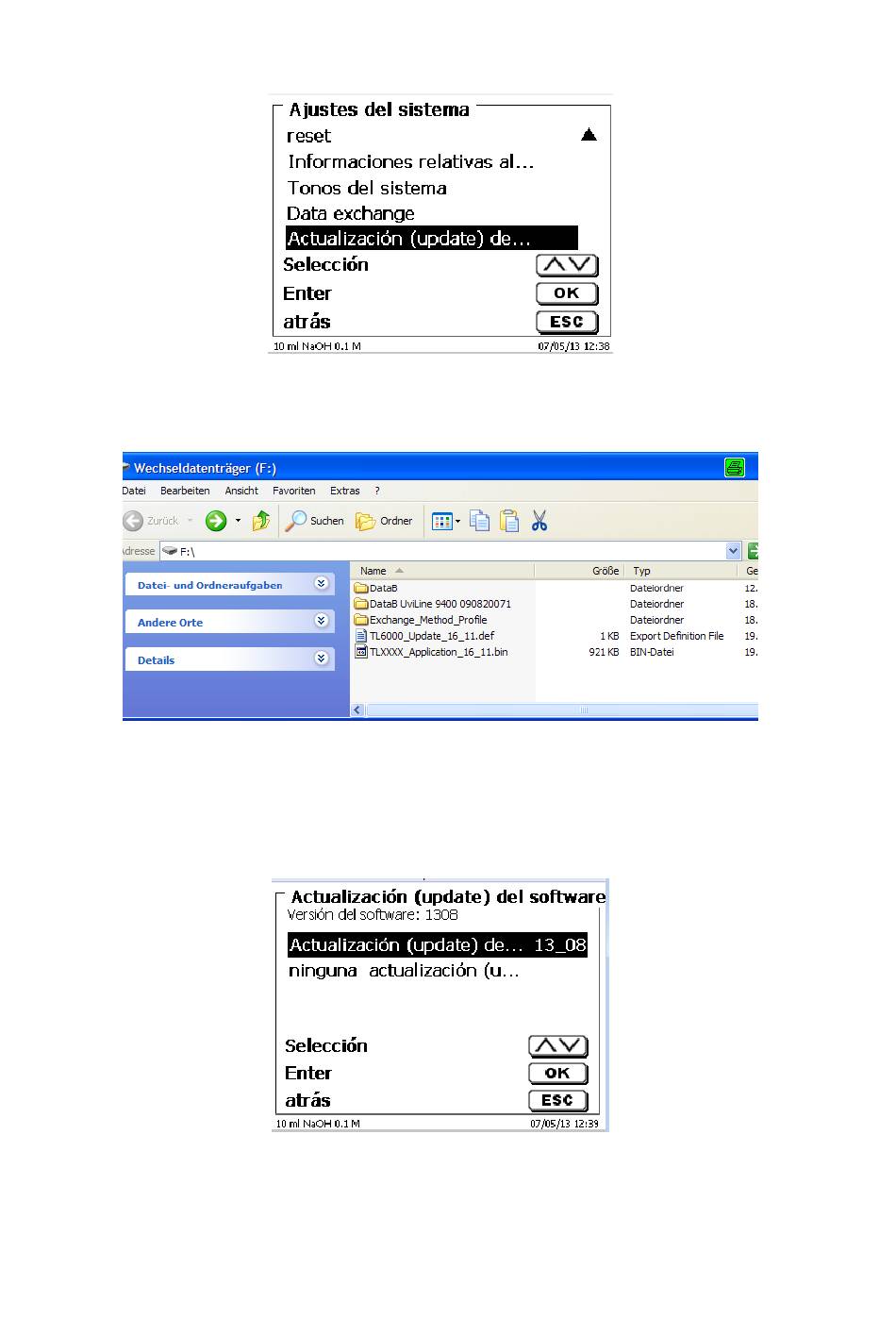 Ajustes del sistema
reset
Informaciones relativas al…
Tonos del sistema
Data exchange
Actualización (update) de…
Selección
Enter OK
atrás ESC
10 ml NaOH 0.1 M 07/05/13 12:38

Wechseldatenträger (F:)
Datei Bearbeiten Ansicht Favoriten Extras ?
Zurück Suchen Ordner
Adresse F:\
Datei- und Ordneraufgaben
Andere Orte
Details

| Name | Größe | Typ | Ge |
|---|---|---|---|
| DataB | | Dateiordner | 12. |
| DataB UviLine 9400 090820071 | | Dateiordner | 18. |
| Exchange_Method_Profile | | Dateiordner | 18. |
| TL6000_Update_16_11.def | 1 KB | Export Definition File | 19. |
| TLXXXX_Application_16_11.bin | 921 KB | BIN-Datei | 19. |

Actualización (update) del software
Versión del software: 1308
Actualización (update) de… 13_08
ninguna actualización (u…
Selección
Enter OK
atrás ESC
10 ml NaOH 0.1 M 07/05/13 12:39